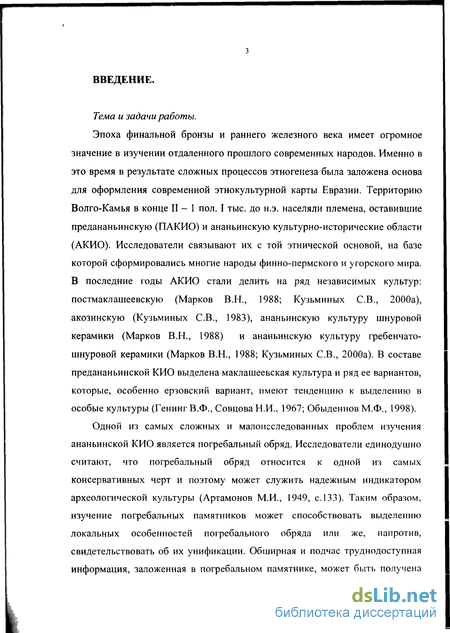 3

ВВЕДЕНИЕ.

Тема и задачи работы.

Эпоха финальной бронзы и раннего железного века имеет огромное значение в изучении отдаленного прошлого современных народов. Именно в это время в результате сложных процессов этногенеза была заложена основа для оформления современной этнокультурной карты Евразии. Территорию Волго-Камья в конце II – 1 пол. I тыс. до н.э. населяли племена, оставившие предананьинскую (ПАКИО) и ананьинскую культурно-исторические области (АКИО). Исследователи связывают их с той этнической основой, на базе которой сформировались многие народы финно-пермского и угорского мира. В последние годы АКИО стали делить на ряд независимых культур: постмаклашеевскую (Марков В.Н., 1988; Кузьминых С.В., 2000а), акозинскую (Кузьминых С.В., 1983), ананьинскую культуру шнуровой керамики (Марков В.Н., 1988) и ананьинскую культуру гребенчато-шнуровой керамики (Марков В.Н., 1988; Кузьминых С.В., 2000а). В составе предананьинской КИО выделена маклашеевская культура и ряд ее вариантов, которые, особенно ерзовский вариант, имеют тенденцию к выделению в особые культуры (Генинг В.Ф., Совцова Н.И., 1967; Обыденнов М.Ф., 1998).

Одной из самых сложных и малоисследованных проблем изучения ананьинской КИО является погребальный обряд. Исследователи единодушно считают, что погребальный обряд относится к одной из самых консервативных черт и поэтому может служить надежным индикатором археологической культуры (Артамонов М.И., 1949, с.133). Таким образом, изучение погребальных памятников может способствовать выделению локальных особенностей погребального обряда или же, напротив, свидетельствовать об их унификации. Обширная и подчас труднодоступная информация, заложенная в погребальном памятнике, может быть получена

dsLib.net
библиотека диссертаций